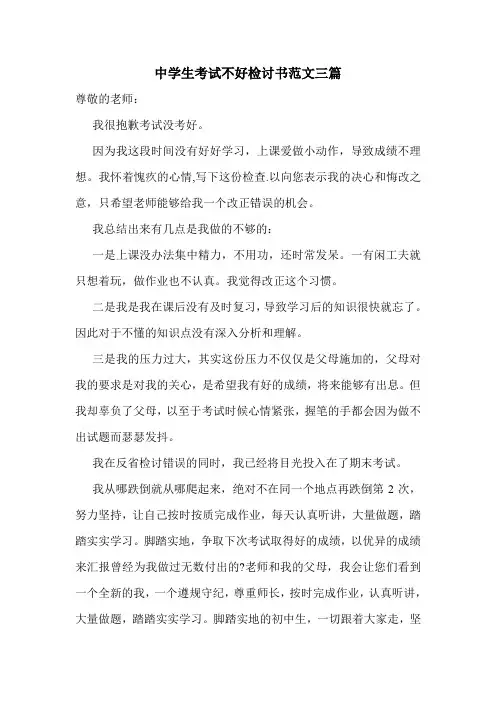 中学生考试不好检讨书范文三篇

尊敬的老师：

我很抱歉考试没考好。

因为我这段时间没有好好学习，上课爱做小动作，导致成绩不理想。我怀着愧疚的心情,写下这份检查.以向您表示我的决心和悔改之意，只希望老师能够给我一个改正错误的机会。

我总结出来有几点是我做的不够的：

一是上课没办法集中精力，不用功，还时常发呆。一有闲工夫就只想着玩，做作业也不认真。我觉得改正这个习惯。

二是我是我在课后没有及时复习，导致学习后的知识很快就忘了。因此对于不懂的知识点没有深入分析和理解。

三是我的压力过大，其实这份压力不仅仅是父母施加的，父母对我的要求是对我的关心，是希望我有好的成绩，将来能够有出息。但我却辜负了父母，以至于考试时候心情紧张，握笔的手都会因为做不出试题而瑟瑟发抖。

我在反省检讨错误的同时，我已经将目光投入在了期末考试。

我从哪跌倒就从哪爬起来，绝对不在同一个地点再跌倒第 2 次，努力坚持，让自己按时按质完成作业，每天认真听讲，大量做题，踏踏实实学习。脚踏实地，争取下次考试取得好的成绩，以优异的成绩来汇报曾经为我做过无数付出的?老师和我的父母，我会让您们看到一个全新的我，一个遵规守纪，尊重师长，按时完成作业，认真听讲，大量做题，踏踏实实学习。脚踏实地的初中生，一切跟着大家走，坚